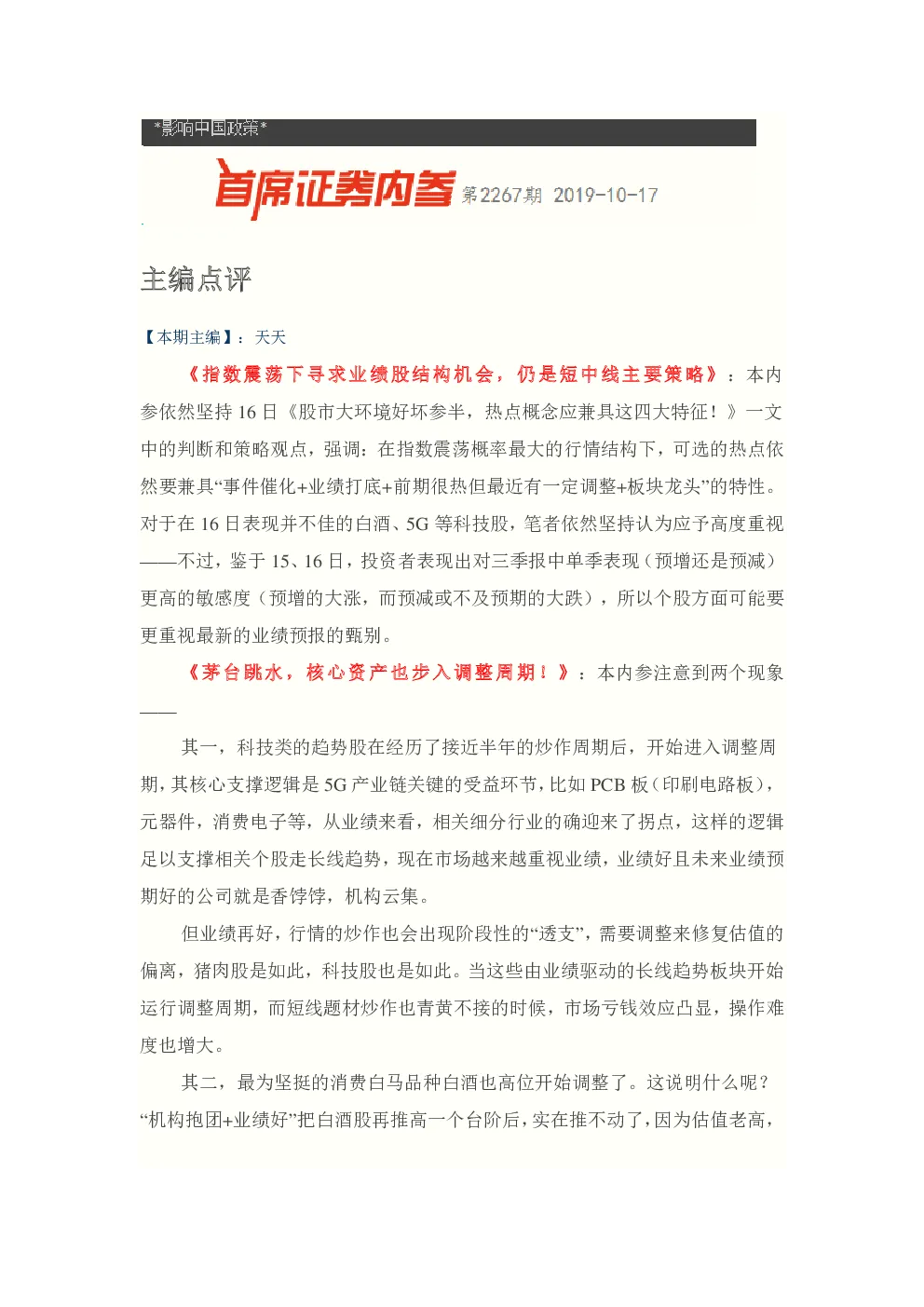 *影响中国政策*

首席证券内参 第2267期 2019-10-17

主编点评

【本期主编】：天天

《指数震荡下寻求业绩股结构机会，仍是短中线主要策略》：本内参依然坚持16日《股市大环境好坏参半，热点概念应兼具这四大特征！》一文中的判断和策略观点，强调：在指数震荡概率最大的行情结构下，可选的热点依然要兼具“事件催化+业绩打底+前期很热但最近有一定调整+板块龙头”的特性。对于在16日表现并不佳的白酒、5G等科技股，笔者依然坚持认为应予高度重视——不过，鉴于15、16日，投资者表现出对三季报中单季表现（预增还是预减）更高的敏感度（预增的大涨，而预减或不及预期的大跌），所以个股方面可能要更重视最新的业绩预报的甄别。

《茅台跳水，核心资产也步入调整周期！》：本内参注意到两个现象——

其一，科技类的趋势股在经历了接近半年的炒作周期后，开始进入调整周期，其核心支撑逻辑是5G产业链关键的受益环节，比如PCB板（印刷电路板），元器件，消费电子等，从业绩来看，相关细分行业的确迎来了拐点，这样的逻辑足以支撑相关个股走长线趋势，现在市场越来越重视业绩，业绩好且未来业绩预期好的公司就是香饽饽，机构云集。

但业绩再好，行情的炒作也会出现阶段性的“透支”，需要调整来修复估值的偏离，猪肉股是如此，科技股也是如此。当这些由业绩驱动的长线趋势板块开始运行调整周期，而短线题材炒作也青黄不接的时候，市场亏钱效应凸显，操作难度也增大。

其二，最为坚挺的消费白马品种白酒也高位开始调整了。这说明什么呢？“机构抱团+业绩好”把白酒股再推高一个台阶后，实在推不动了，因为估值老高，